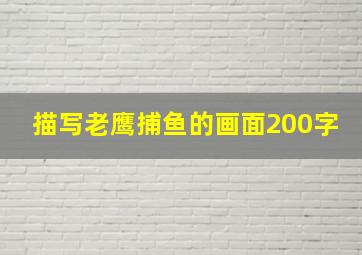 描写老鹰捕鱼的画面200字